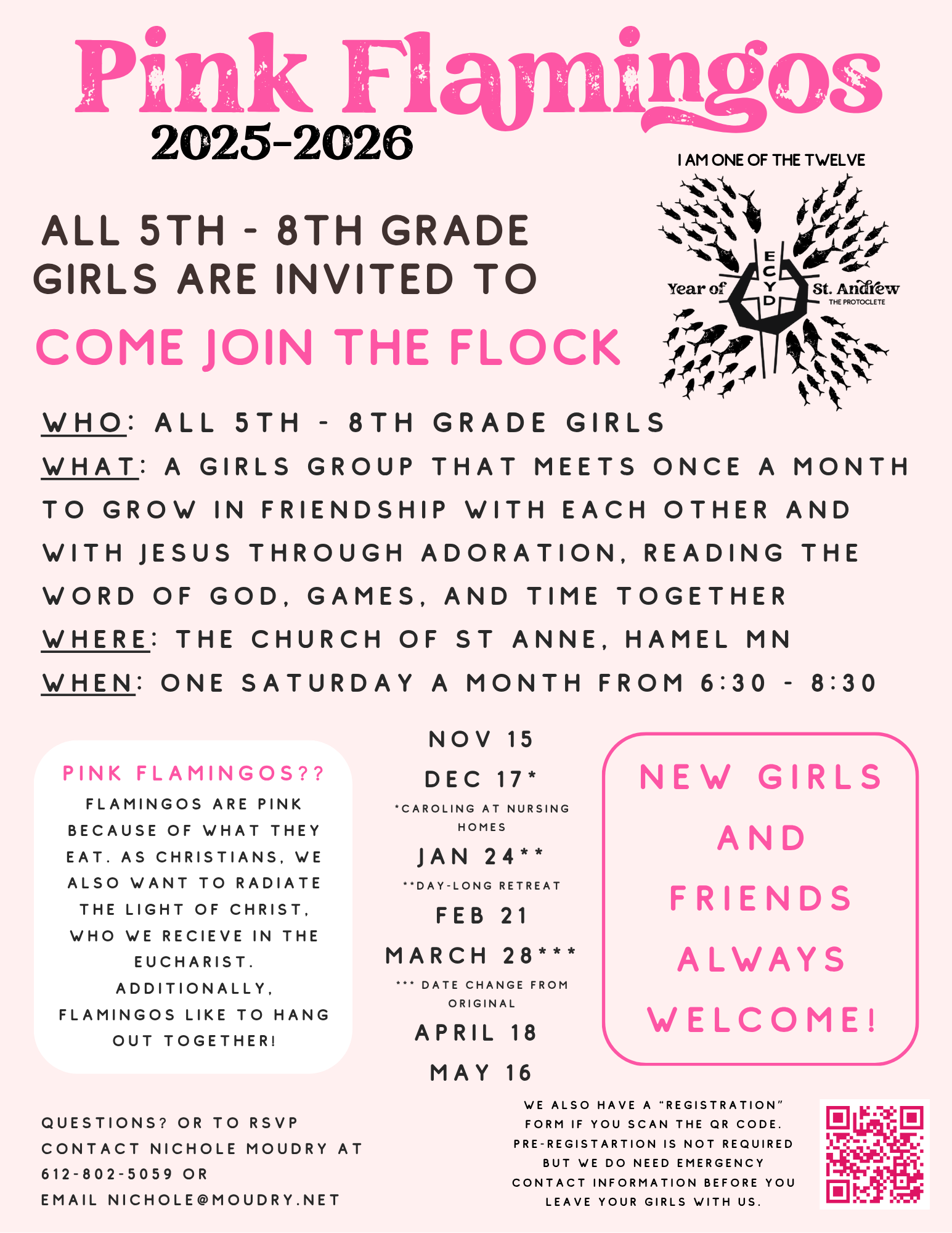 Pink Flamingos

2025-2026

I AM ONE OF THE TWELVE

Year of ECYD St. Andrew THE PROTOCLETE

ALL 5TH - 8TH GRADE GIRLS ARE INVITED TO

COME JOIN THE FLOCK

WHO: ALL 5TH - 8TH GRADE GIRLS

WHAT: A GIRLS GROUP THAT MEETS ONCE A MONTH TO GROW IN FRIENDSHIP WITH EACH OTHER AND WITH JESUS THROUGH ADORATION, READING THE WORD OF GOD, GAMES, AND TIME TOGETHER

WHERE: THE CHURCH OF ST ANNE, HAMEL MN

WHEN: ONE SATURDAY A MONTH FROM 6:30 - 8:30

PINK FLAMINGOS??

FLAMINGOS ARE PINK BECAUSE OF WHAT THEY EAT. AS CHRISTIANS, WE ALSO WANT TO RADIATE THE LIGHT OF CHRIST, WHO WE RECIEVE IN THE EUCHARIST. ADDITIONALLY, FLAMINGOS LIKE TO HANG OUT TOGETHER!

NOV 15

DEC 17*

*CAROLING AT NURSING HOMES

JAN 24**

**DAY-LONG RETREAT

FEB 21

MARCH 28***

*** DATE CHANGE FROM ORIGINAL

APRIL 18

MAY 16

NEW GIRLS AND FRIENDS ALWAYS WELCOME!

QUESTIONS? OR TO RSVP CONTACT NICHOLE MOUDRY AT 612-802-5059 OR EMAIL NICHOLE@MOUDRY.NET

WE ALSO HAVE A "REGISTRATION" FORM IF YOU SCAN THE QR CODE. PRE-REGISTARTION IS NOT REQUIRED BUT WE DO NEED EMERGENCY CONTACT INFORMATION BEFORE YOU LEAVE YOUR GIRLS WITH US.